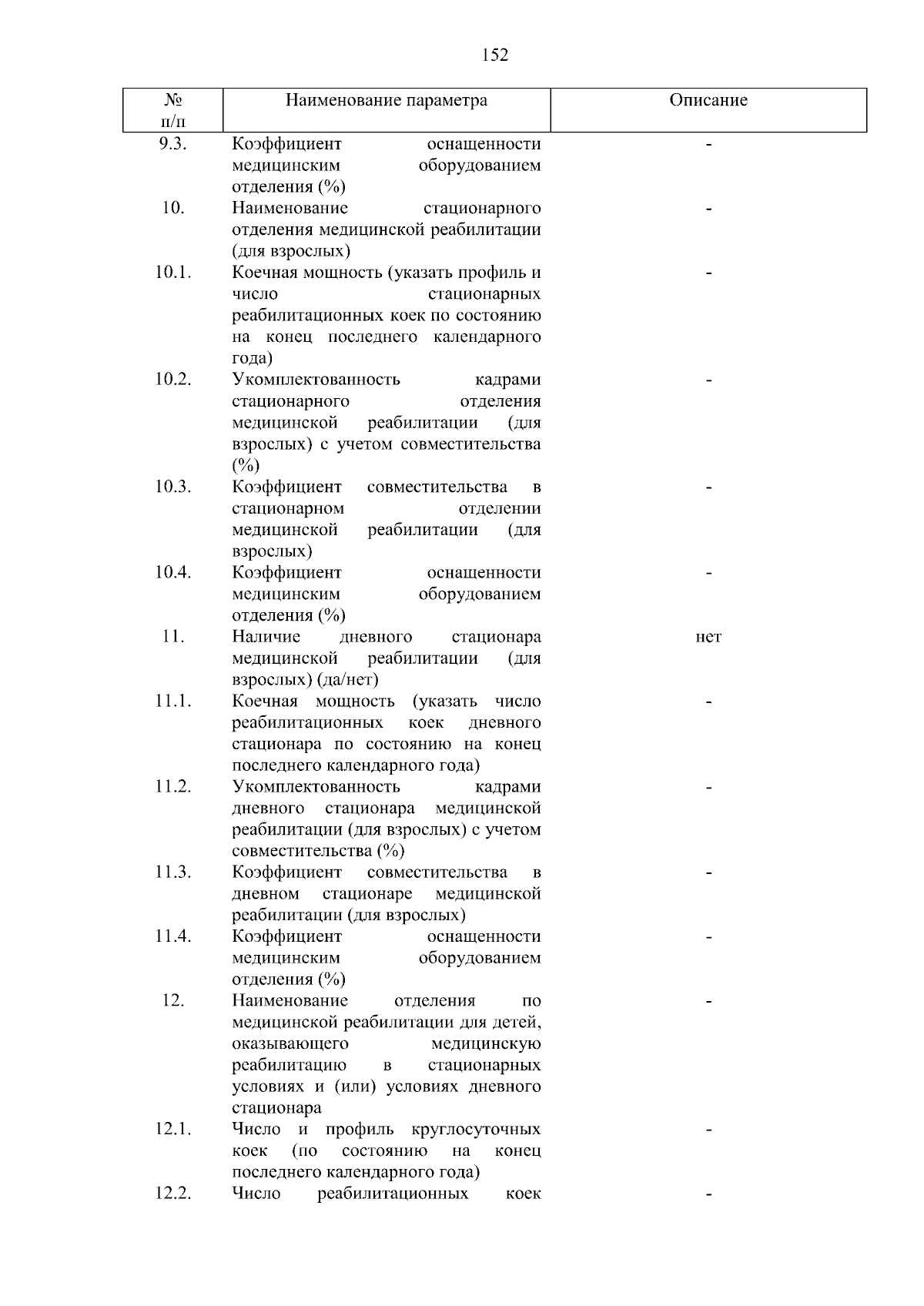 152

| № п/п | Наименование параметра | Описание |
|---|---|---|
| 9.3. | Коэффициент оснащенности медицинским оборудованием отделения (%) | - |
| 10. | Наименование стационарного отделения медицинской реабилитации (для взрослых) | - |
| 10.1. | Коечная мощность (указать профиль и число стационарных реабилитационных коек по состоянию на конец последнего календарного года) | - |
| 10.2. | Укомплектованность кадрами стационарного отделения медицинской реабилитации (для взрослых) с учетом совместительства (%) | - |
| 10.3. | Коэффициент совместительства в стационарном отделении медицинской реабилитации (для взрослых) | - |
| 10.4. | Коэффициент оснащенности медицинским оборудованием отделения (%) | - |
| 11. | Наличие дневного стационара медицинской реабилитации (для взрослых) (да/нет) | нет |
| 11.1. | Коечная мощность (указать число реабилитационных коек дневного стационара по состоянию на конец последнего календарного года) | - |
| 11.2. | Укомплектованность кадрами дневного стационара медицинской реабилитации (для взрослых) с учетом совместительства (%) | - |
| 11.3. | Коэффициент совместительства в дневном стационаре медицинской реабилитации (для взрослых) | - |
| 11.4. | Коэффициент оснащенности медицинским оборудованием отделения (%) | - |
| 12. | Наименование отделения по медицинской реабилитации для детей, оказывающего медицинскую реабилитацию в стационарных условиях и (или) условиях дневного стационара | - |
| 12.1. | Число и профиль круглосуточных коек (по состоянию на конец последнего календарного года) | - |
| 12.2. | Число реабилитационных коек | - |